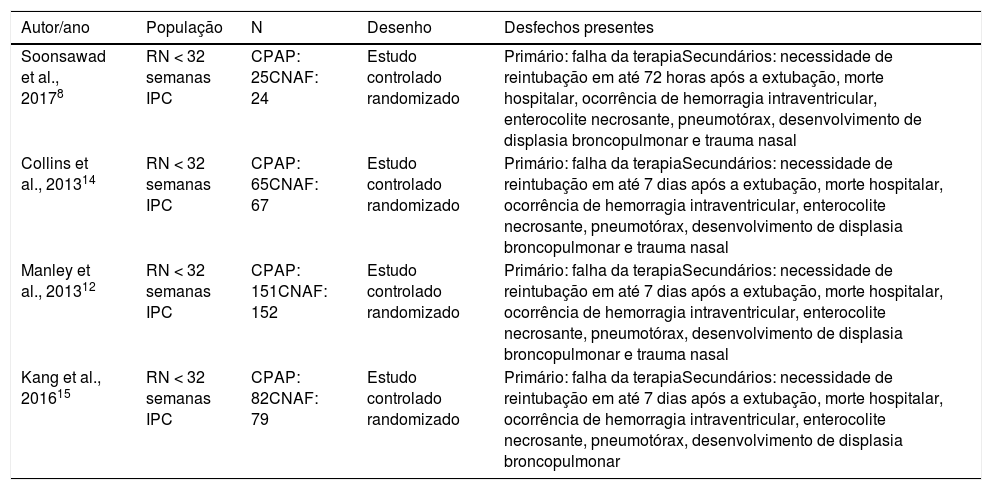 | Autor/ano | População | N | Desenho | Desfechos presentes |
|---|---|---|---|---|
| Soonsawad et al., 2017$^{8}$ | RN < 32 semanas IPC | CPAP: 25CNAF: 24 | Estudo controlado randomizado | Primário: falha da terapiaSecundários: necessidade de reintubação em até 72 horas após a extubação, morte hospitalar, ocorrência de hemorragia intraventricular, enterocolite necrosante, pneumotórax, desenvolvimento de displasia broncopulmonar e trauma nasal |
| Collins et al., 2013$^{14}$ | RN < 32 semanas IPC | CPAP: 65CNAF: 67 | Estudo controlado randomizado | Primário: falha da terapiaSecundários: necessidade de reintubação em até 7 dias após a extubação, morte hospitalar, ocorrência de hemorragia intraventricular, enterocolite necrosante, pneumotórax, desenvolvimento de displasia broncopulmonar e trauma nasal |
| Manley et al., 2013$^{12}$ | RN < 32 semanas IPC | CPAP: 151CNAF: 152 | Estudo controlado randomizado | Primário: falha da terapiaSecundários: necessidade de reintubação em até 7 dias após a extubação, morte hospitalar, ocorrência de hemorragia intraventricular, enterocolite necrosante, pneumotórax, desenvolvimento de displasia broncopulmonar e trauma nasal |
| Kang et al., 2016$^{15}$ | RN < 32 semanas IPC | CPAP: 82CNAF: 79 | Estudo controlado randomizado | Primário: falha da terapiaSecundários: necessidade de reintubação em até 7 dias após a extubação, morte hospitalar, ocorrência de hemorragia intraventricular, enterocolite necrosante, pneumotórax, desenvolvimento de displasia broncopulmonar |